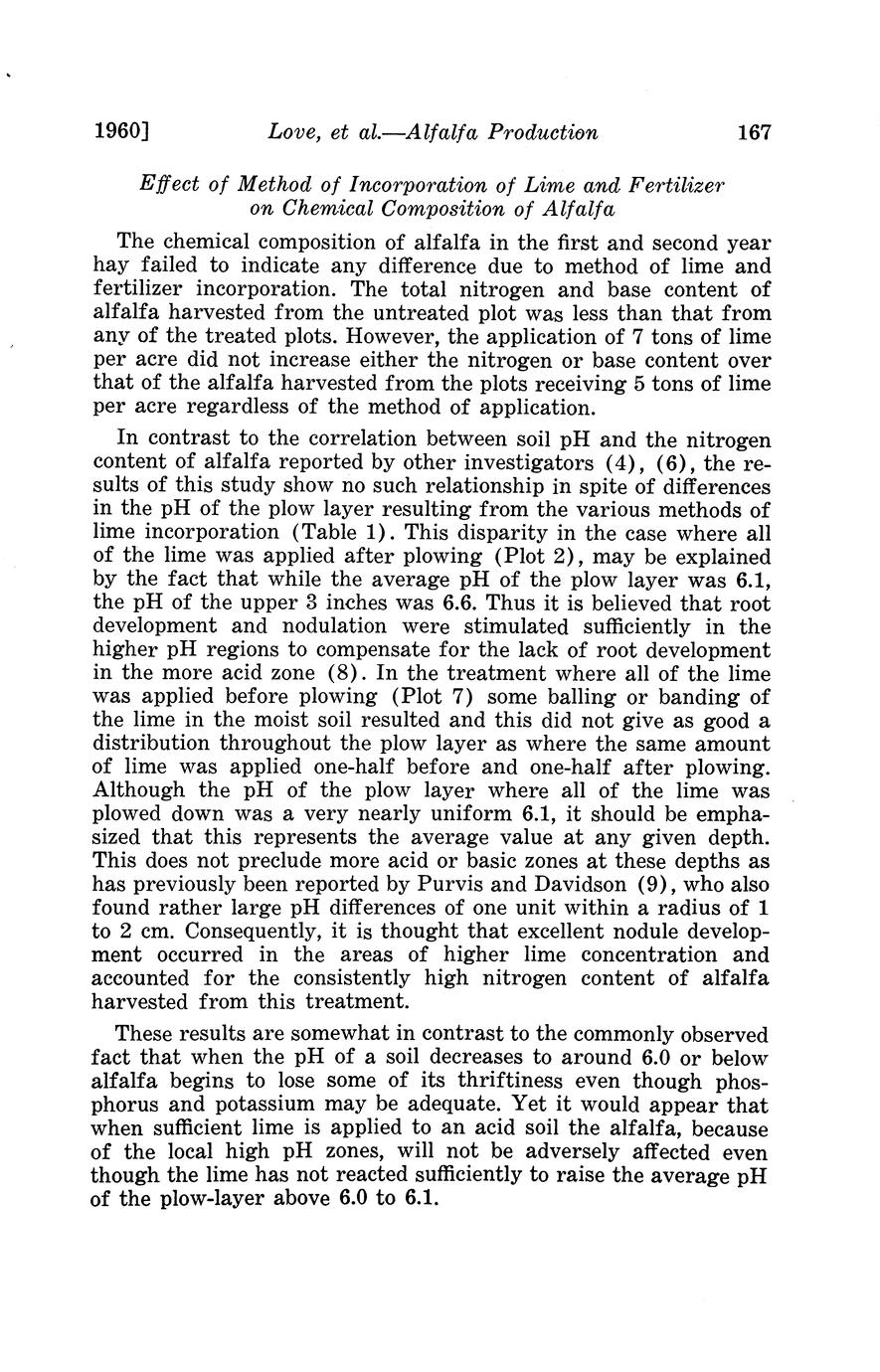 1960] Love, et al.—Alfalfa Production 167

Effect of Method of Incorporation of Lime and Fertilizer on Chemical Composition of Alfalfa

The chemical composition of alfalfa in the first and second year hay failed to indicate any difference due to method of lime and fertilizer incorporation. The total nitrogen and base content of alfalfa harvested from the untreated plot was less than that from any of the treated plots. However, the application of 7 tons of lime per acre did not increase either the nitrogen or base content over that of the alfalfa harvested from the plots receiving 5 tons of lime per acre regardless of the method of application.

In contrast to the correlation between soil pH and the nitrogen content of alfalfa reported by other investigators (4), (6), the results of this study show no such relationship in spite of differences in the pH of the plow layer resulting from the various methods of lime incorporation (Table 1). This disparity in the case where all of the lime was applied after plowing (Plot 2), may be explained by the fact that while the average pH of the plow layer was 6.1, the pH of the upper 3 inches was 6.6. Thus it is believed that root development and nodulation were stimulated sufficiently in the higher pH regions to compensate for the lack of root development in the more acid zone (8). In the treatment where all of the lime was applied before plowing (Plot 7) some balling or banding of the lime in the moist soil resulted and this did not give as good a distribution throughout the plow layer as where the same amount of lime was applied one-half before and one-half after plowing. Although the pH of the plow layer where all of the lime was plowed down was a very nearly uniform 6.1, it should be emphasized that this represents the average value at any given depth. This does not preclude more acid or basic zones at these depths as has previously been reported by Purvis and Davidson (9), who also found rather large pH differences of one unit within a radius of 1 to 2 cm. Consequently, it is thought that excellent nodule development occurred in the areas of higher lime concentration and accounted for the consistently high nitrogen content of alfalfa harvested from this treatment.

These results are somewhat in contrast to the commonly observed fact that when the pH of a soil decreases to around 6.0 or below alfalfa begins to lose some of its thriftiness even though phosphorus and potassium may be adequate. Yet it would appear that when sufficient lime is applied to an acid soil the alfalfa, because of the local high pH zones, will not be adversely affected even though the lime has not reacted sufficiently to raise the average pH of the plow-layer above 6.0 to 6.1.